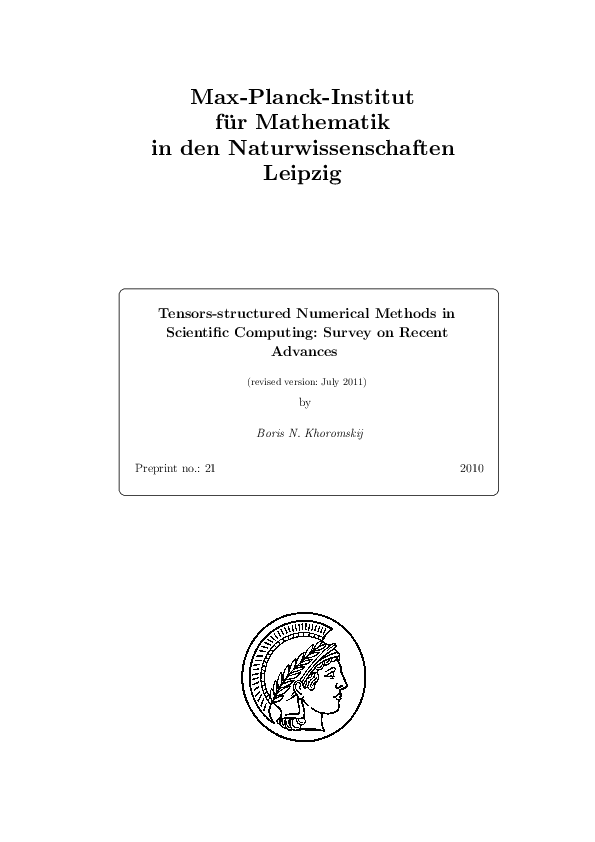 Max-Planck-Institut
für Mathematik
in den Naturwissenschaften
Leipzig

Tensors-structured Numerical Methods in Scientific Computing: Survey on Recent Advances

(revised version: July 2011)

by

Boris N. Khoromskij

Preprint no.: 21

2010